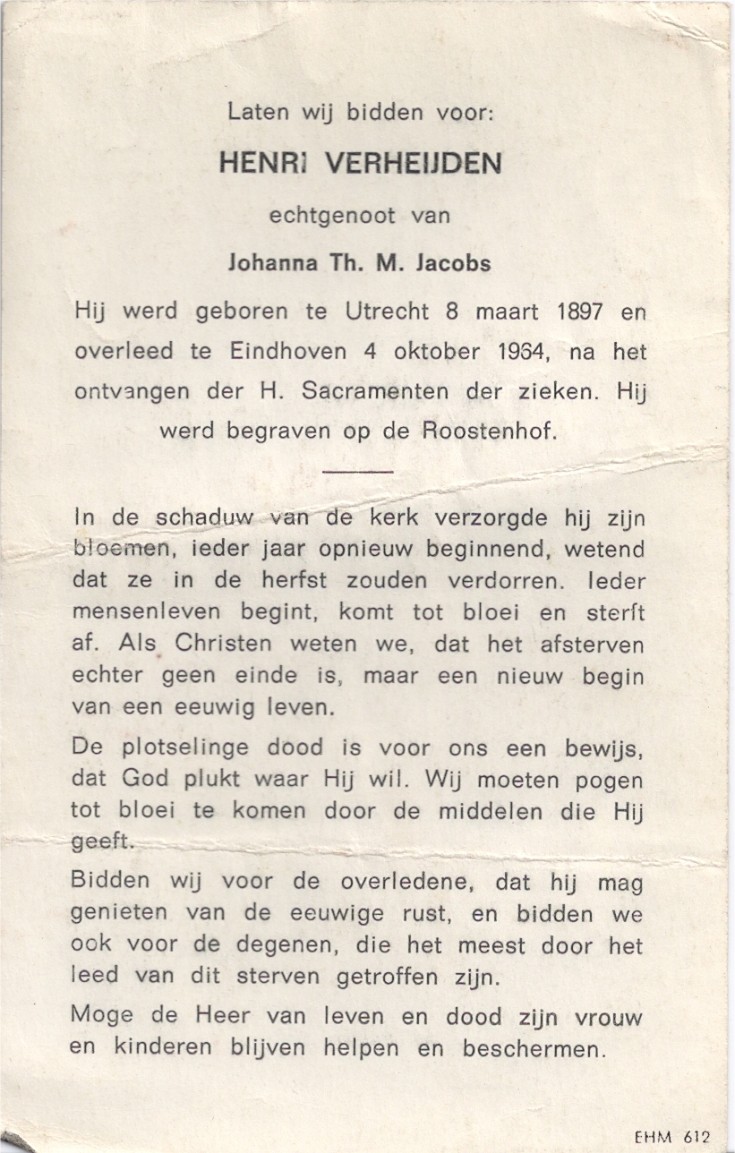 Laten wij bidden voor:

HENRI VERHEIJDEN

echtgenoot van

Johanna Th. M. Jacobs

Hij werd geboren te Utrecht 8 maart 1897 en overleed te Eindhoven 4 oktober 1964, na het ontvangen der H. Sacramenten der zieken. Hij werd begraven op de Roostenhof.

In de schaduw van de kerk verzorgde hij zijn bloemen, ieder jaar opnieuw beginnend, wetend dat ze in de herfst zouden verdorren. Ieder mensenleven begint, komt tot bloei en sterft af. Als Christen weten we, dat het afsterven echter geen einde is, maar een nieuw begin van een eeuwig leven.

De plotselinge dood is voor ons een bewijs, dat God plukt waar Hij wil. Wij moeten pogen tot bloei te komen door de middelen die Hij geeft.

Bidden wij voor de overledene, dat hij mag genieten van de eeuwige rust, en bidden we ook voor de degenen, die het meest door het leed van dit sterven getroffen zijn.

Moge de Heer van leven en dood zijn vrouw en kinderen blijven helpen en beschermen.

EHM 612